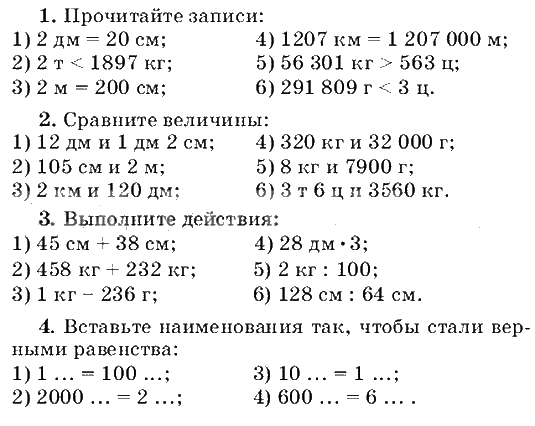 **1.** Прочитайте записи:
1) 2 дм = 20 см;
2) 2 т < 1897 кг;
3) 2 м = 200 см;
4) 1207 км = 1 207 000 м;
5) 56 301 кг > 563 ц;
6) 291 809 г < 3 ц.

**2.** Сравните величины:
1) 12 дм и 1 дм 2 см;
2) 105 см и 2 м;
3) 2 км и 120 дм;
4) 320 кг и 32 000 г;
5) 8 кг и 7900 г;
6) 3 т 6 ц и 3560 кг.

**3.** Выполните действия:
1) 45 см + 38 см;
2) 458 кг + 232 кг;
3) 1 кг − 236 г;
4) 28 дм · 3;
5) 2 кг : 100;
6) 128 см : 64 см.

**4.** Вставьте наименования так, чтобы стали верными равенства:
1) 1 … = 100 …;
2) 2000 … = 2 …;
3) 10 … = 1 …;
4) 600 … = 6 … .